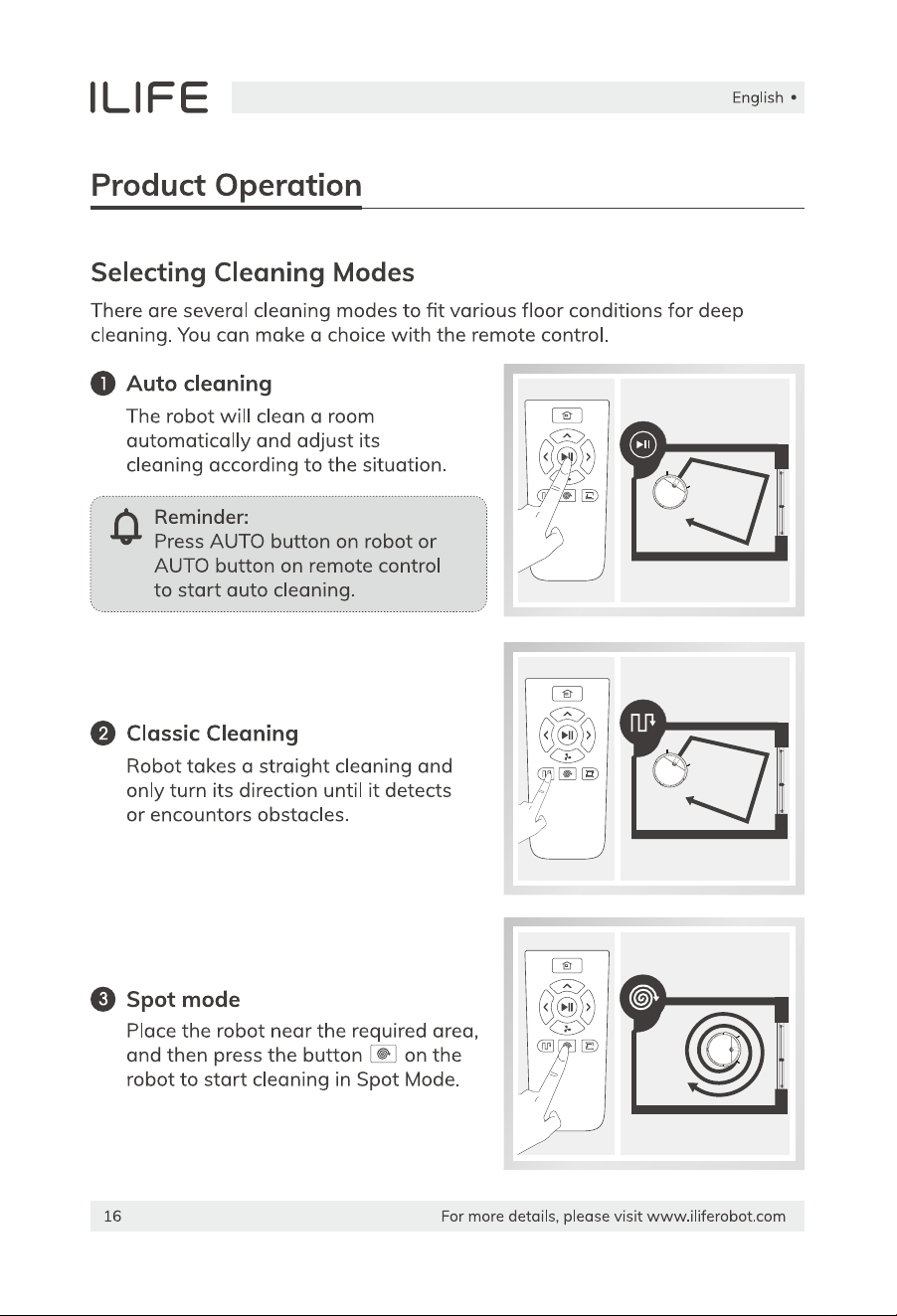 ILIFE

English •

Product Operation

Selecting Cleaning Modes

There are several cleaning modes to fit various floor conditions for deep cleaning. You can make a choice with the remote control.

1 Auto cleaning

The robot will clean a room automatically and adjust its cleaning according to the situation.

Reminder:
Press AUTO button on robot or AUTO button on remote control to start auto cleaning.

2 Classic Cleaning

Robot takes a straight cleaning and only turn its direction until it detects or encountors obstacles.

3 Spot mode

Place the robot near the required area, and then press the button on the robot to start cleaning in Spot Mode.

16

For more details, please visit www.iliferobot.com